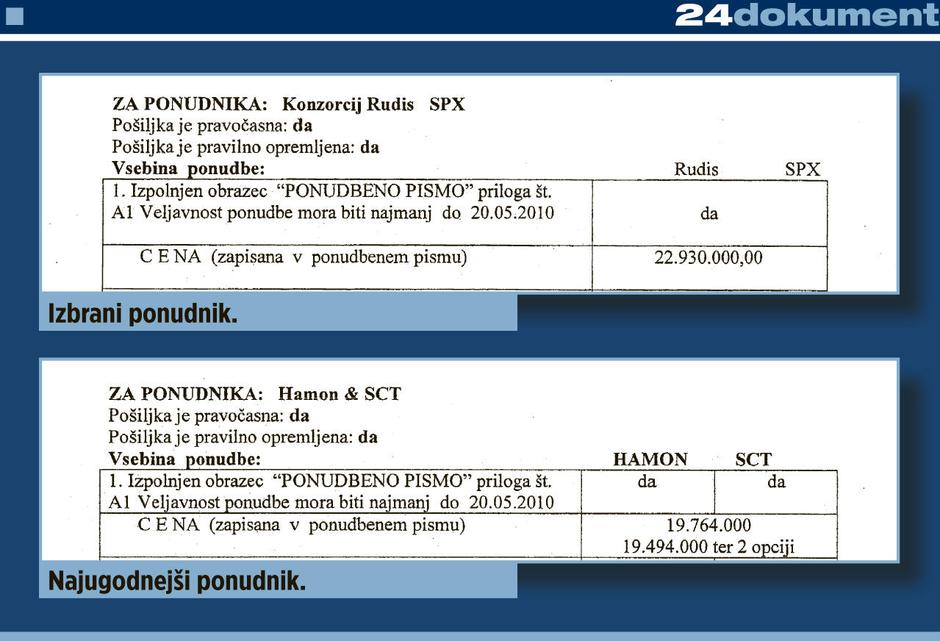 24dokument

ZA PONUDNIKA: Konzorcij Rudis SPX
Pošiljka je pravočasna: da
Pošiljka je pravilno opremljena: da
Vsebina ponudbe:

| | Rudis SPX |
|---|---|
| 1. Izpolnjen obrazec "PONUDBENO PISMO" priloga št. A1 Veljavnost ponudbe mora biti najmanj do 20.05.2010 | da |
| C E NA (zapisana v ponudbenem pismu) | 22.930.000,00 |

Izbrani ponudnik.

ZA PONUDNIKA: Hamon & SCT
Pošiljka je pravočasna: da
Pošiljka je pravilno opremljena: da
Vsebina ponudbe:

| | HAMON | SCT |
|---|---|---|
| 1. Izpolnjen obrazec "PONUDBENO PISMO" priloga št. A1 Veljavnost ponudbe mora biti najmanj do 20.05.2010 | da | da |
| C E NA (zapisana v ponudbenem pismu) | 19.764.000 19.494.000 ter 2 opciji | |

Najugodnejši ponudnik.